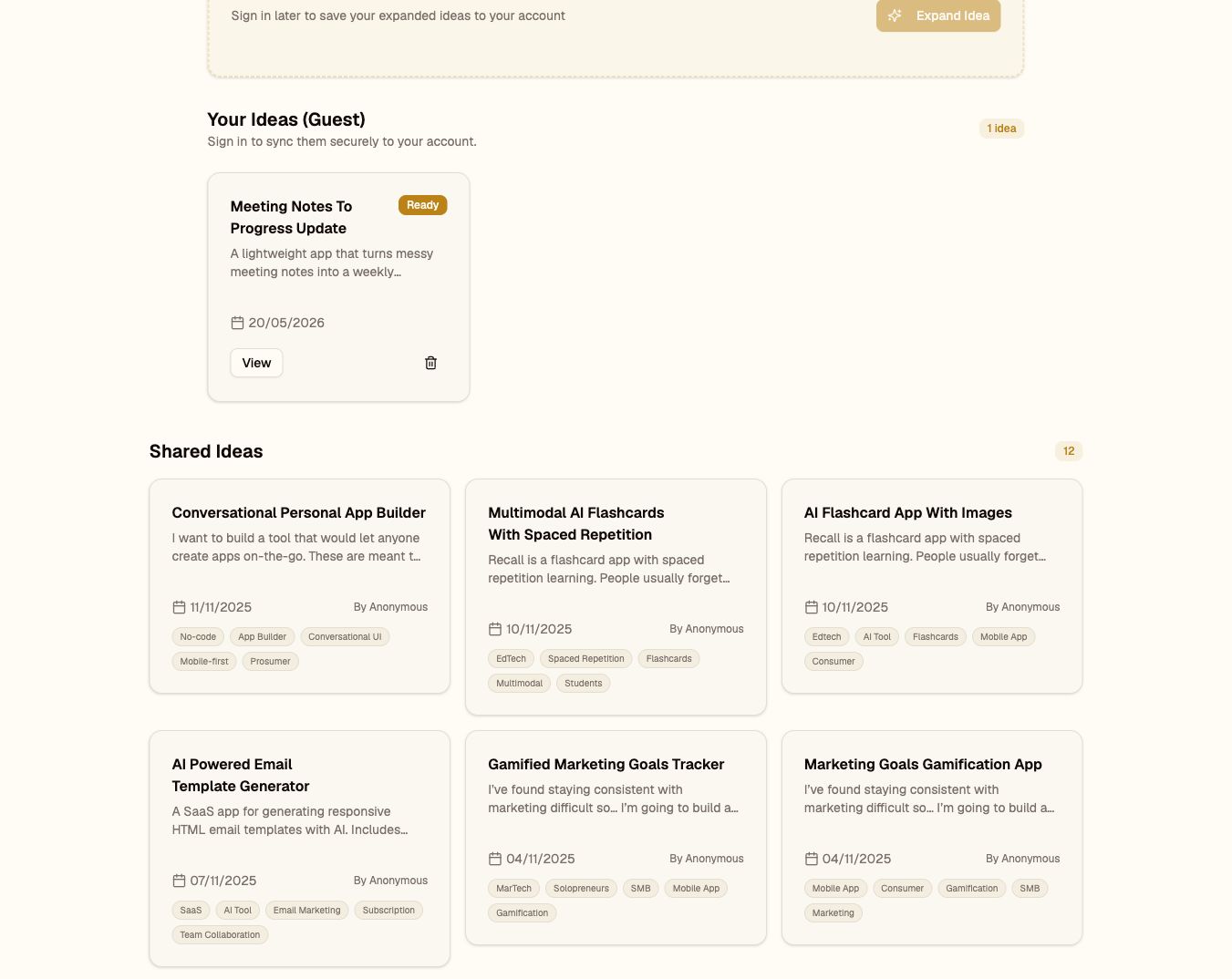 Sign in later to save your expanded ideas to your account

Expand Idea

Your Ideas (Guest)
Sign in to sync them securely to your account.

1 idea

Meeting Notes To Progress Update
Ready
A lightweight app that turns messy meeting notes into a weekly...
20/05/2026
View

Shared Ideas
12

Conversational Personal App Builder
I want to build a tool that would let anyone create apps on-the-go. These are meant t...
11/11/2025
By Anonymous
No-code
App Builder
Conversational UI
Mobile-first
Prosumer

Multimodal AI Flashcards With Spaced Repetition
Recall is a flashcard app with spaced repetition learning. People usually forget...
10/11/2025
By Anonymous
EdTech
Spaced Repetition
Flashcards
Multimodal
Students

AI Flashcard App With Images
Recall is a flashcard app with spaced repetition learning. People usually forget...
10/11/2025
By Anonymous
Edtech
AI Tool
Flashcards
Mobile App
Consumer

AI Powered Email Template Generator
A SaaS app for generating responsive HTML email templates with AI. Includes...
07/11/2025
By Anonymous
SaaS
AI Tool
Email Marketing
Subscription
Team Collaboration

Gamified Marketing Goals Tracker
I've found staying consistent with marketing difficult so... I'm going to build a...
04/11/2025
By Anonymous
MarTech
Solopreneurs
SMB
Mobile App
Gamification

Marketing Goals Gamification App
I've found staying consistent with marketing difficult so... I'm going to build a...
04/11/2025
By Anonymous
Mobile App
Consumer
Gamification
SMB
Marketing